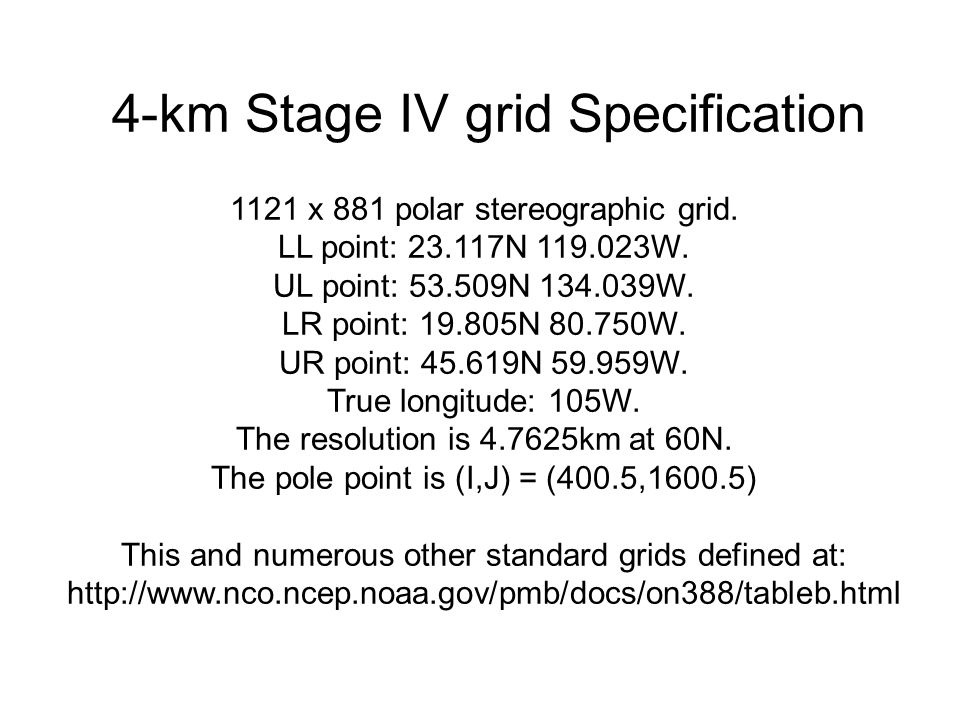 4-km Stage IV grid Specification

1121 x 881 polar stereographic grid.
LL point: 23.117N 119.023W.
UL point: 53.509N 134.039W.
LR point: 19.805N 80.750W.
UR point: 45.619N 59.959W.
True longitude: 105W.
The resolution is 4.7625km at 60N.
The pole point is (I,J) = (400.5,1600.5)

This and numerous other standard grids defined at:
http://www.nco.ncep.noaa.gov/pmb/docs/on388/tableb.html